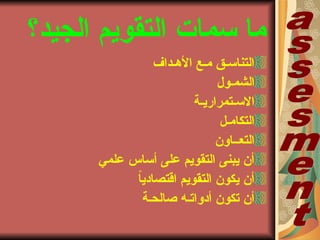 ما سمات التقويم الجيد؟

التناسق مع الأهداف
الشمول
الاستمرارية
التكامل
التعاون
أن يبنى التقويم على أساس علمي
أن يكون التقويم اقتصادياً
أن تكون أدواته صالحة

assesment